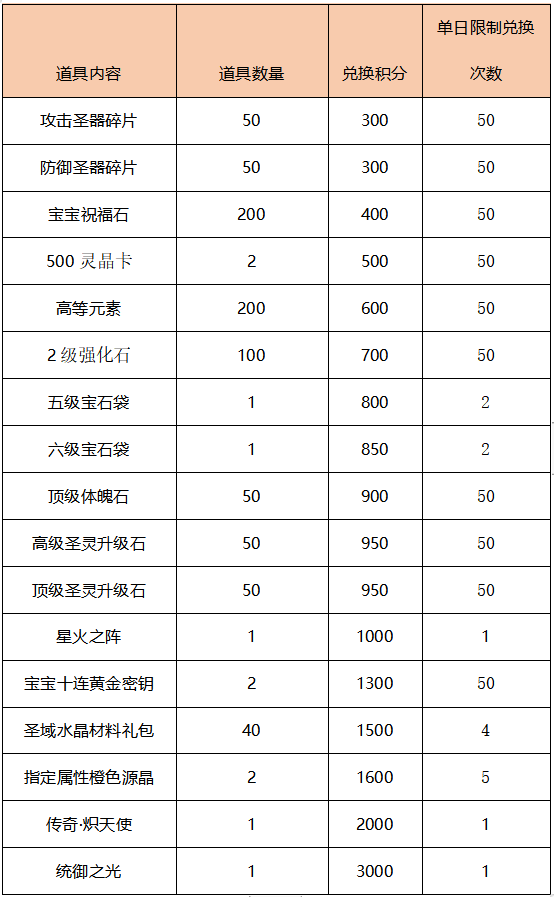 | 道具内容 | 道具数量 | 兑换积分 | 单日限制兑换次数 |
|---|---|---|---|
| 攻击圣器碎片 | 50 | 300 | 50 |
| 防御圣器碎片 | 50 | 300 | 50 |
| 宝宝祝福石 | 200 | 400 | 50 |
| 500 灵晶卡 | 2 | 500 | 50 |
| 高等元素 | 200 | 600 | 50 |
| 2 级强化石 | 100 | 700 | 50 |
| 五级宝石袋 | 1 | 800 | 2 |
| 六级宝石袋 | 1 | 850 | 2 |
| 顶级体魄石 | 50 | 900 | 50 |
| 高级圣灵升级石 | 50 | 950 | 50 |
| 顶级圣灵升级石 | 50 | 950 | 50 |
| 星火之阵 | 1 | 1000 | 1 |
| 宝宝十连黄金密钥 | 2 | 1300 | 50 |
| 圣域水晶材料礼包 | 40 | 1500 | 4 |
| 指定属性橙色源晶 | 2 | 1600 | 5 |
| 传奇·炽天使 | 1 | 2000 | 1 |
| 统御之光 | 1 | 3000 | 1 |